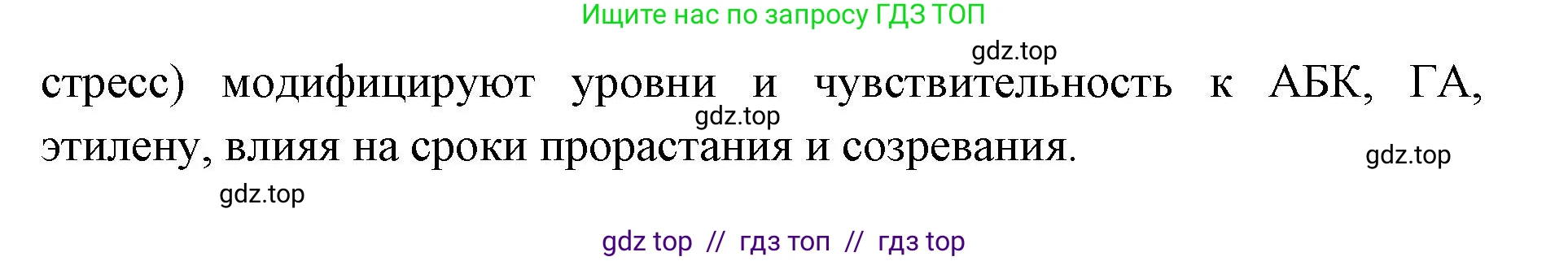 Ищите нас по запросу ГДЗ ТОП

gdz.top

стресс) модифицируют уровни и чувствительность к АБК, ГА, этилену, влияя на сроки прорастания и созревания.

gdz.top

gdz.top

gdz.top

gdz top // гдз топ // гдз top